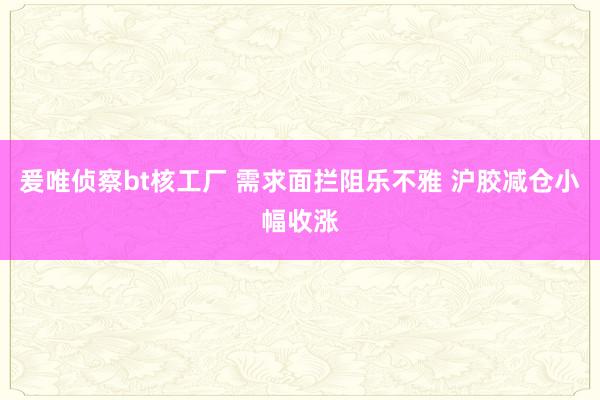 爱唯侦察bt核工厂 需求面拦阻乐不雅 沪胶减仓小幅收涨